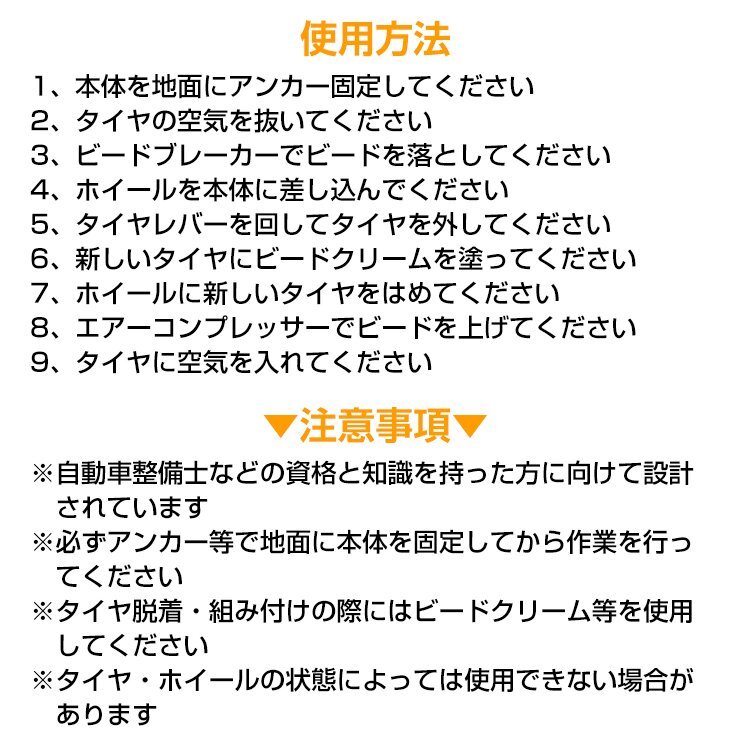 使用方法

1、本体を地面にアンカー固定してください
2、タイヤの空気を抜いてください
3、ビードブレーカーでビードを落としてください
4、ホイールを本体に差し込んでください
5、タイヤレバーを回してタイヤを外してください
6、新しいタイヤにビードクリームを塗ってください
7、ホイールに新しいタイヤをはめてください
8、エアーコンプレッサーでビードを上げてください
9、タイヤに空気を入れてください

▼注意事項▼

※自動車整備士などの資格と知識を持った方に向けて設計されています
※必ずアンカー等で地面に本体を固定してから作業を行ってください
※タイヤ脱着・組み付けの際にはビードクリーム等を使用してください
※タイヤ・ホイールの状態によっては使用できない場合があります